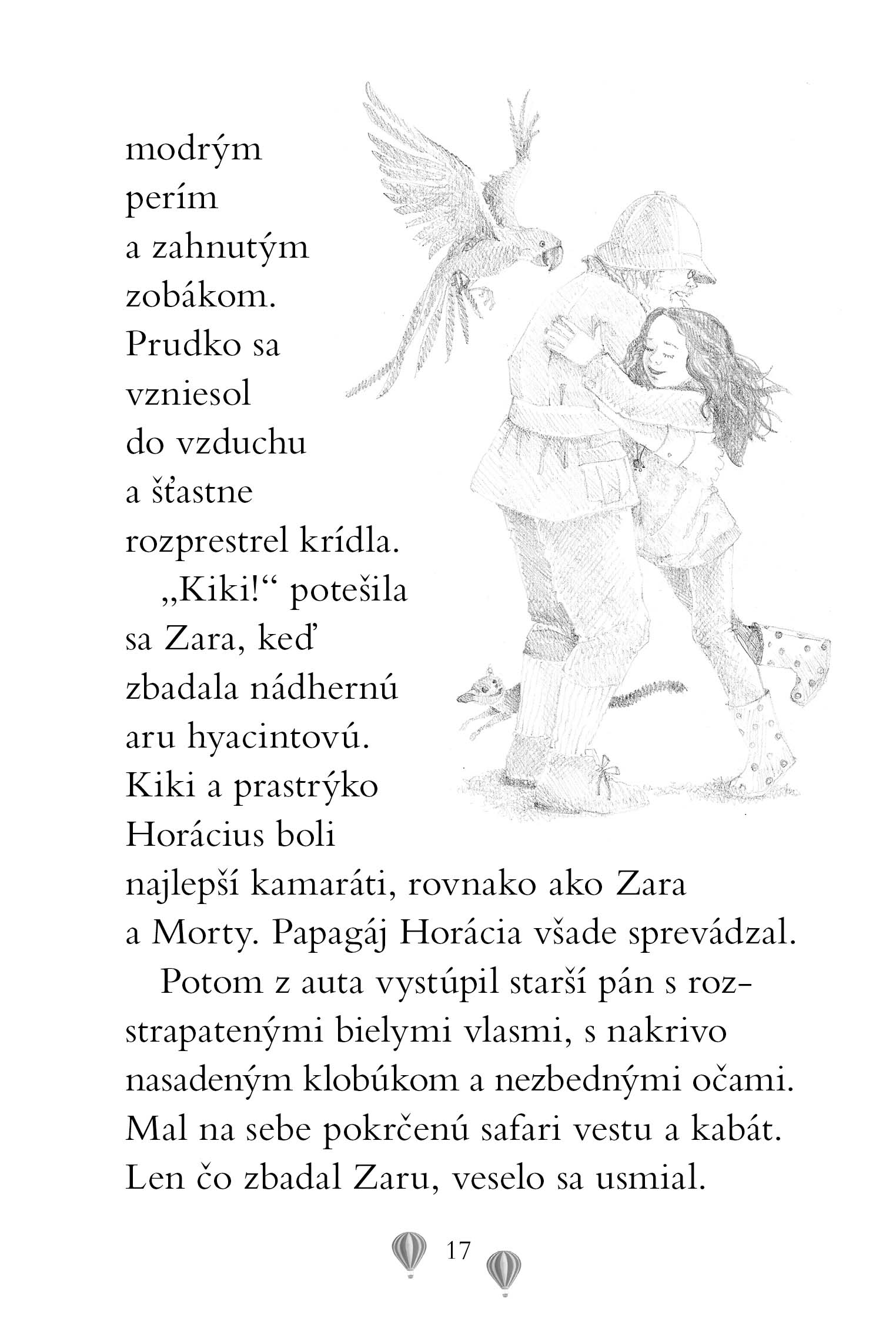 modrým perím a zahnutým zobákom. Prudko sa vzniesol do vzduchu a šťastne rozprestrel krídla.

„Kiki!“ potešila sa Zara, keď zbadala nádhernú aru hyacintovú. Kiki a prastrýko Horácius boli najlepší kamaráti, rovnako ako Zara a Morty. Papagáj Horácia všade sprevádzal.

Potom z auta vystúpil starší pán s rozstrapatenými bielymi vlasmi, s nakrivo nasadeným klobúkom a nezbednými očami. Mal na sebe pokrčenú safari vestu a kabát. Len čo zbadal Zaru, veselo sa usmial.

17